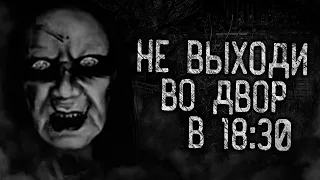 НЕ ВЫХОДИ
ВО ДВОР
В 18:30